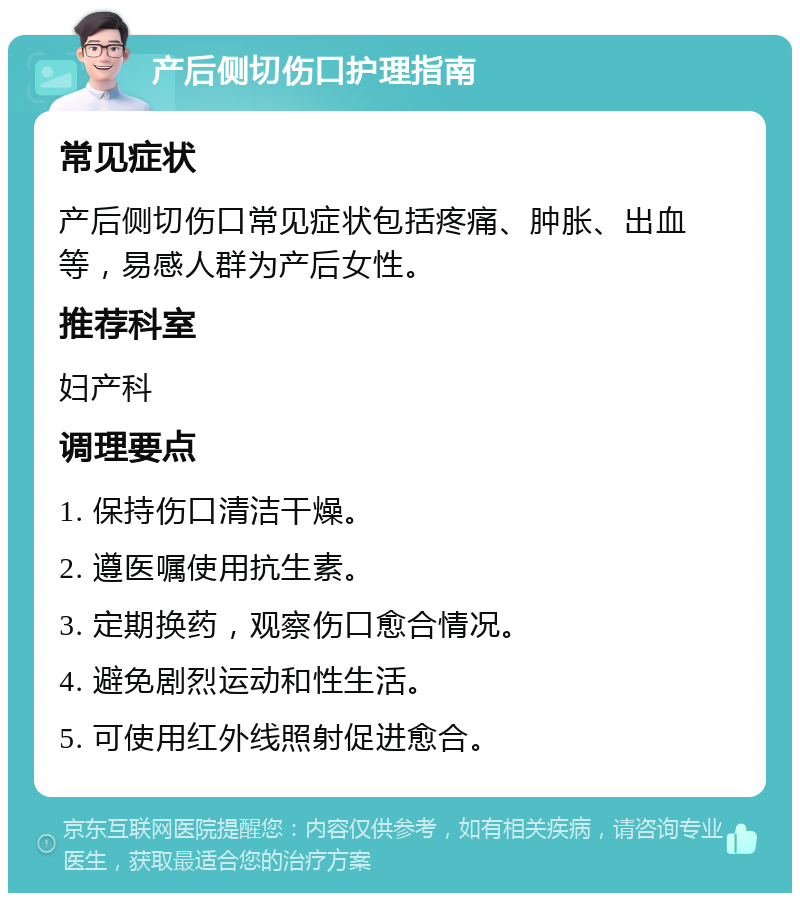 产后侧切伤口护理指南

常见症状

产后侧切伤口常见症状包括疼痛、肿胀、出血等，易感人群为产后女性。

推荐科室

妇产科

调理要点

1. 保持伤口清洁干燥。

2. 遵医嘱使用抗生素。

3. 定期换药，观察伤口愈合情况。

4. 避免剧烈运动和性生活。

5. 可使用红外线照射促进愈合。

京东互联网医院提醒您：内容仅供参考，如有相关疾病，请咨询专业医生，获取最适合您的治疗方案